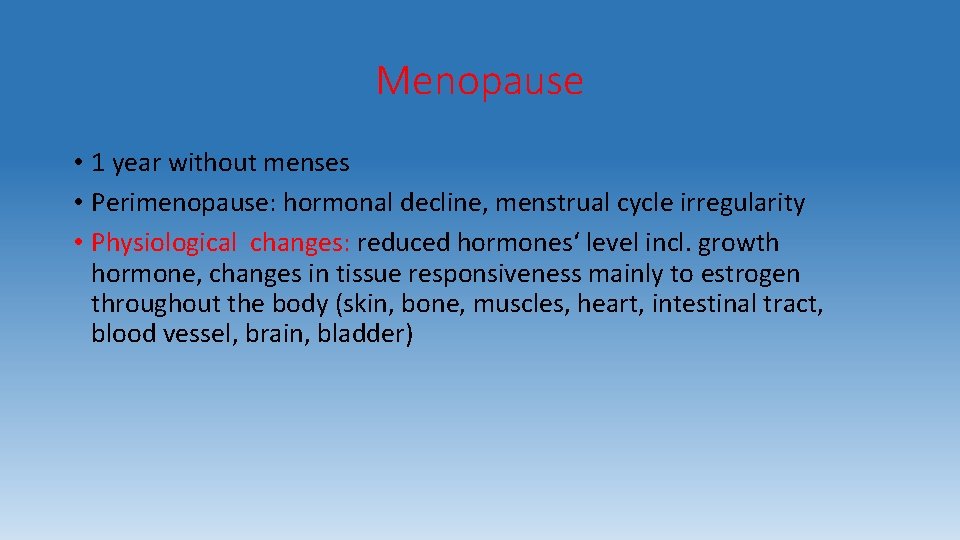 Menopause

• 1 year without menses
• Perimenopause: hormonal decline, menstrual cycle irregularity
• Physiological  changes: reduced hormones‘ level incl. growth hormone, changes in tissue responsiveness mainly to estrogen throughout the body (skin, bone, muscles, heart, intestinal tract, blood vessel, brain, bladder)